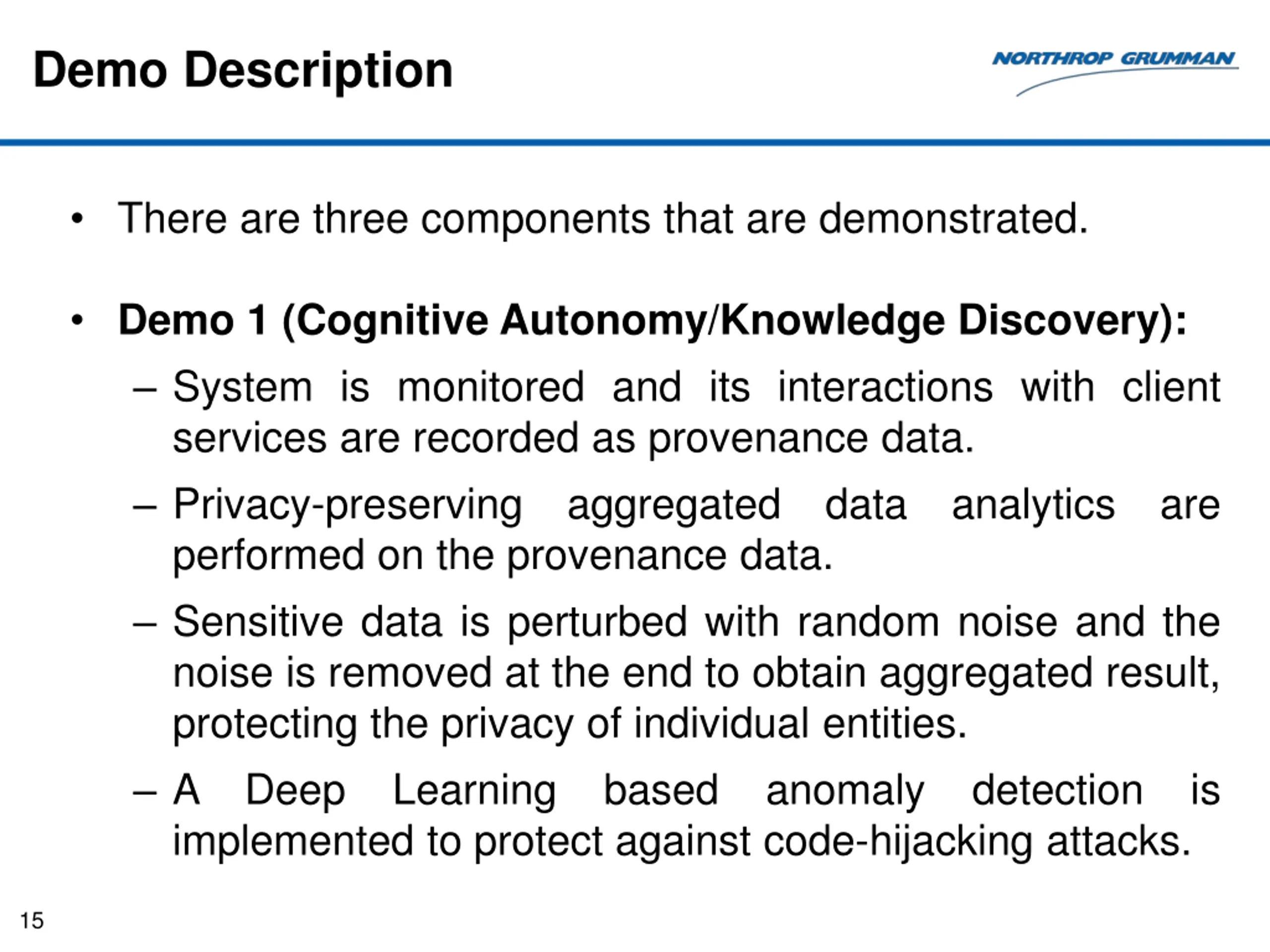 Demo Description

NORTHROP GRUMMAN

• There are three components that are demonstrated.

• Demo 1 (Cognitive Autonomy/Knowledge Discovery):

– System is monitored and its interactions with client services are recorded as provenance data.

– Privacy-preserving aggregated data analytics are performed on the provenance data.

– Sensitive data is perturbed with random noise and the noise is removed at the end to obtain aggregated result, protecting the privacy of individual entities.

– A Deep Learning based anomaly detection is implemented to protect against code-hijacking attacks.

15